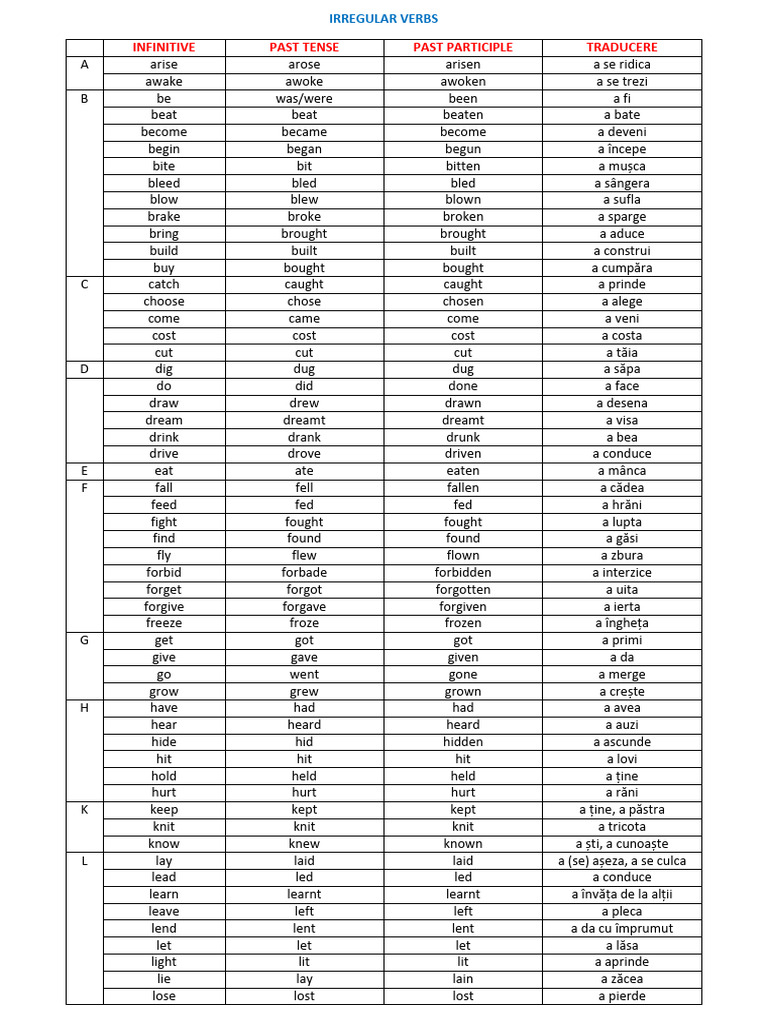 IRREGULAR VERBS

| | INFINITIVE | PAST TENSE | PAST PARTICIPLE | TRADUCERE |
|---|---|---|---|---|
| A | arise | arose | arisen | a se ridica |
| | awake | awoke | awoken | a se trezi |
| B | be | was/were | been | a fi |
| | beat | beat | beaten | a bate |
| | become | became | become | a deveni |
| | begin | began | begun | a începe |
| | bite | bit | bitten | a mușca |
| | bleed | bled | bled | a sângera |
| | blow | blew | blown | a sufla |
| | brake | broke | broken | a sparge |
| | bring | brought | brought | a aduce |
| | build | built | built | a construi |
| | buy | bought | bought | a cumpăra |
| C | catch | caught | caught | a prinde |
| | choose | chose | chosen | a alege |
| | come | came | come | a veni |
| | cost | cost | cost | a costa |
| | cut | cut | cut | a tăia |
| D | dig | dug | dug | a săpa |
| | do | did | done | a face |
| | draw | drew | drawn | a desena |
| | dream | dreamt | dreamt | a visa |
| | drink | drank | drunk | a bea |
| | drive | drove | driven | a conduce |
| E | eat | ate | eaten | a mânca |
| F | fall | fell | fallen | a cădea |
| | feed | fed | fed | a hrăni |
| | fight | fought | fought | a lupta |
| | find | found | found | a găsi |
| | fly | flew | flown | a zbura |
| | forbid | forbade | forbidden | a interzice |
| | forget | forgot | forgotten | a uita |
| | forgive | forgave | forgiven | a ierta |
| | freeze | froze | frozen | a îngheța |
| G | get | got | got | a primi |
| | give | gave | given | a da |
| | go | went | gone | a merge |
| | grow | grew | grown | a crește |
| H | have | had | had | a avea |
| | hear | heard | heard | a auzi |
| | hide | hid | hidden | a ascunde |
| | hit | hit | hit | a lovi |
| | hold | held | held | a ține |
| | hurt | hurt | hurt | a răni |
| K | keep | kept | kept | a ține, a păstra |
| | knit | knit | knit | a tricota |
| | know | knew | known | a ști, a cunoaște |
| L | lay | laid | laid | a (se) așeza, a se culca |
| | lead | led | led | a conduce |
| | learn | learnt | learnt | a învăța de la alții |
| | leave | left | left | a pleca |
| | lend | lent | lent | a da cu împrumut |
| | let | let | let | a lăsa |
| | light | lit | lit | a aprinde |
| | lie | lay | lain | a zăcea |
| | lose | lost | lost | a pierde |